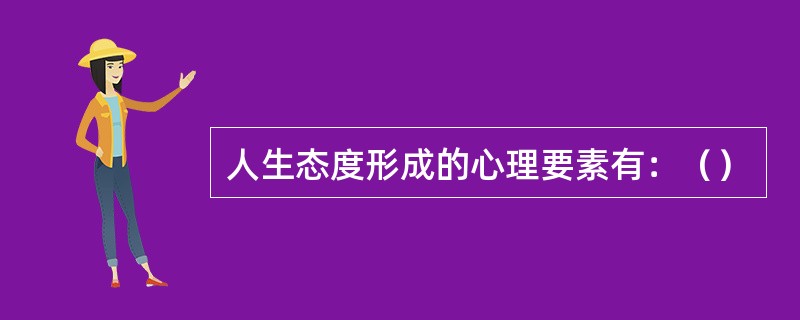 人生态度形成的心理要素有：（）